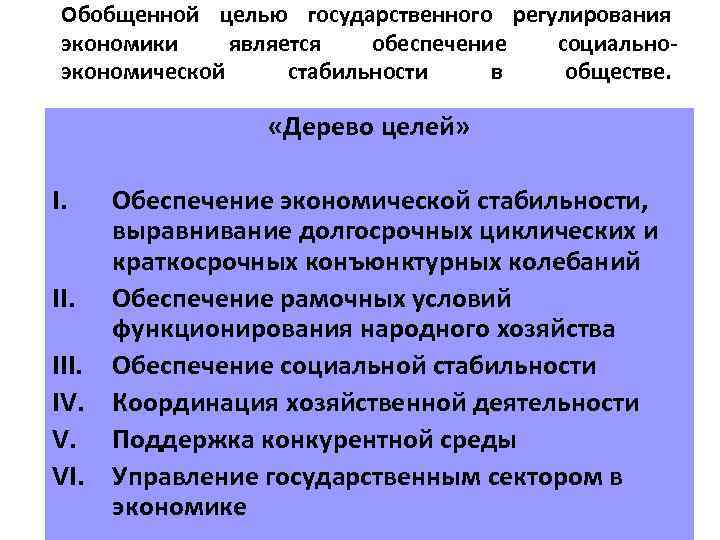 Обобщенной целью государственного регулирования экономики является обеспечение социально-экономической стабильности в обществе.

«Дерево целей»

I. Обеспечение экономической стабильности, выравнивание долгосрочных циклических и краткосрочных конъюнктурных колебаний
II. Обеспечение рамочных условий функционирования народного хозяйства
III. Обеспечение социальной стабильности
IV. Координация хозяйственной деятельности
V. Поддержка конкурентной среды
VI. Управление государственным сектором в экономике